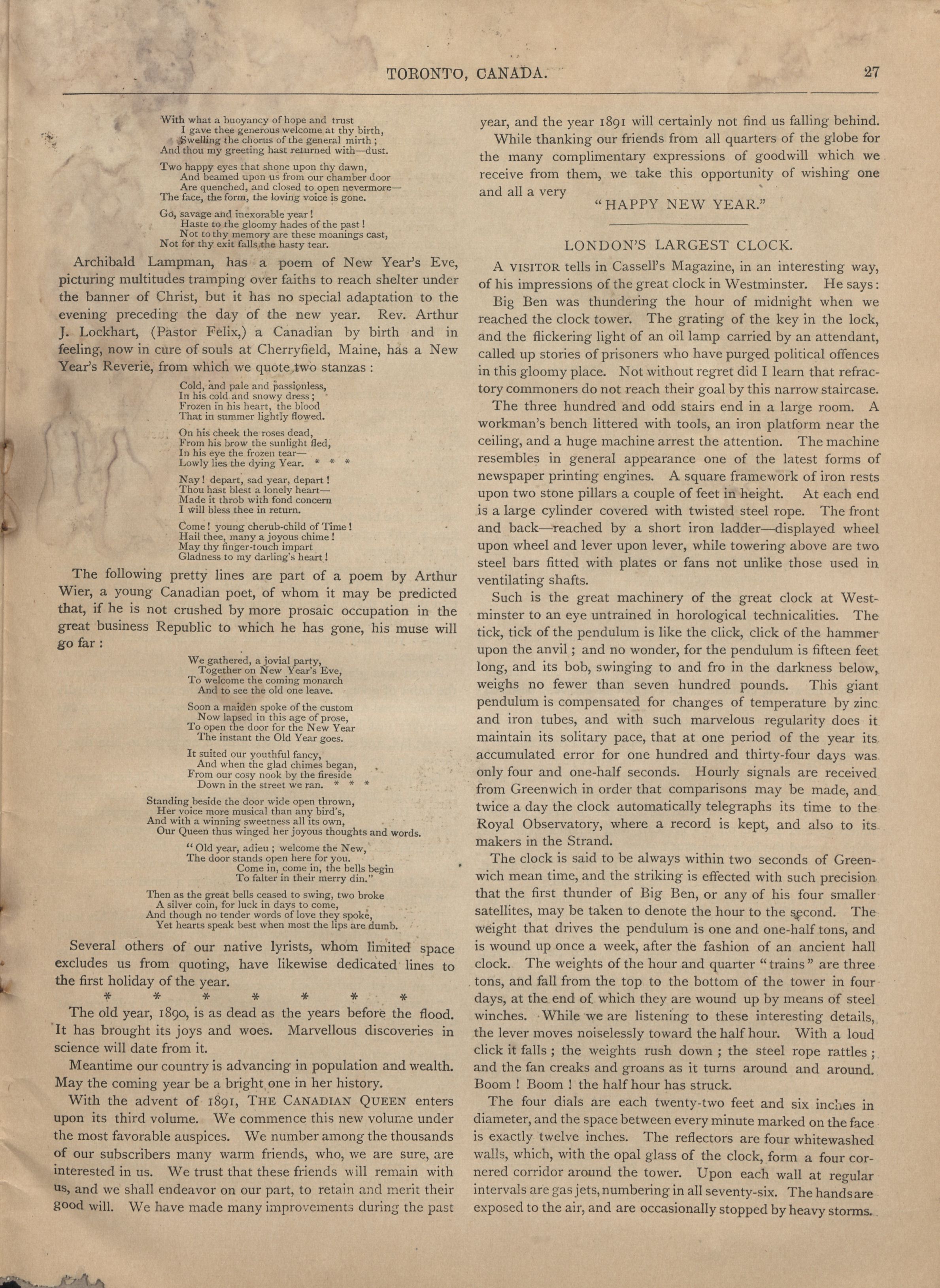 TORONTO, CANADA. 27

With what a buoyancy of hope and trust
I gave thee generous welcome at thy birth,
Swelling the chorus of the general mirth;
And thou my greeting hast returned with—dust.

Two happy eyes that shone upon thy dawn,
And beamed upon us from our chamber door
Are quenched, and closed to open nevermore—
The face, the form, the loving voice is gone.

Go, savage and inexorable year!
Haste to the gloomy hades of the past!
Not to thy memory are these moanings cast,
Not for thy exit falls the hasty tear.

Archibald Lampman, has a poem of New Year's Eve, picturing multitudes tramping over faiths to reach shelter under the banner of Christ, but it has no special adaptation to the evening preceding the day of the new year. Rev. Arthur J. Lockhart, (Pastor Felix,) a Canadian by birth and in feeling, now in cure of souls at Cherryfield, Maine, has a New Year's Reverie, from which we quote two stanzas:

Cold, and pale and passionless,
In his cold and snowy dress;
Frozen in his heart, the blood
That in summer lightly flowed.

On his cheek the roses dead,
From his brow the sunlight fled,
In his eye the frozen tear—
Lowly lies the dying Year. * * *

Nay! depart, sad year, depart!
Thou hast blest a lonely heart—
Made it throb with fond concern
I will bless thee in return.

Come! young cherub-child of Time!
Hail thee, many a joyous chime!
May thy finger-touch impart
Gladness to my darling's heart!

The following pretty lines are part of a poem by Arthur Wier, a young Canadian poet, of whom it may be predicted that, if he is not crushed by more prosaic occupation in the great business Republic to which he has gone, his muse will go far:

We gathered, a jovial party,
Together on New Year's Eve,
To welcome the coming monarch
And to see the old one leave.

Soon a maiden spoke of the custom
Now lapsed in this age of prose,
To open the door for the New Year
The instant the Old Year goes.

It suited our youthful fancy,
And when the glad chimes began,
From our cosy nook by the fireside
Down in the street we ran. * * *

Standing beside the door wide open thrown,
Her voice more musical than any bird's,
And with a winning sweetness all its own,
Our Queen thus winged her joyous thoughts and words.

"Old year, adieu; welcome the New,
The door stands open here for you.
Come in, come in, the bells begin
To falter in their merry din."

Then as the great bells ceased to swing, two broke
A silver coin, for luck in days to come,
And though no tender words of love they spoke,
Yet hearts speak best when most the lips are dumb.

Several others of our native lyrists, whom limited space excludes us from quoting, have likewise dedicated lines to the first holiday of the year.

* * * * * * *

The old year, 1890, is as dead as the years before the flood. It has brought its joys and woes. Marvellous discoveries in science will date from it.

Meantime our country is advancing in population and wealth. May the coming year be a bright one in her history.

With the advent of 1891, THE CANADIAN QUEEN enters upon its third volume. We commence this new volume under the most favorable auspices. We number among the thousands of our subscribers many warm friends, who, we are sure, are interested in us. We trust that these friends will remain with us, and we shall endeavor on our part, to retain and merit their good will. We have made many improvements during the past year, and the year 1891 will certainly not find us falling behind.

While thanking our friends from all quarters of the globe for the many complimentary expressions of goodwill which we receive from them, we take this opportunity of wishing one and all a very

"HAPPY NEW YEAR."

LONDON'S LARGEST CLOCK.

A VISITOR tells in Cassell's Magazine, in an interesting way, of his impressions of the great clock in Westminster. He says:

Big Ben was thundering the hour of midnight when we reached the clock tower. The grating of the key in the lock, and the flickering light of an oil lamp carried by an attendant, called up stories of prisoners who have purged political offences in this gloomy place. Not without regret did I learn that refractory commoners do not reach their goal by this narrow staircase.

The three hundred and odd stairs end in a large room. A workman's bench littered with tools, an iron platform near the ceiling, and a huge machine arrest the attention. The machine resembles in general appearance one of the latest forms of newspaper printing engines. A square framework of iron rests upon two stone pillars a couple of feet in height. At each end is a large cylinder covered with twisted steel rope. The front and back—reached by a short iron ladder—displayed wheel upon wheel and lever upon lever, while towering above are two steel bars fitted with plates or fans not unlike those used in ventilating shafts.

Such is the great machinery of the great clock at Westminster to an eye untrained in horological technicalities. The tick, tick of the pendulum is like the click, click of the hammer upon the anvil; and no wonder, for the pendulum is fifteen feet long, and its bob, swinging to and fro in the darkness below, weighs no fewer than seven hundred pounds. This giant pendulum is compensated for changes of temperature by zinc and iron tubes, and with such marvelous regularity does it maintain its solitary pace, that at one period of the year its accumulated error for one hundred and thirty-four days was only four and one-half seconds. Hourly signals are received from Greenwich in order that comparisons may be made, and twice a day the clock automatically telegraphs its time to the Royal Observatory, where a record is kept, and also to its makers in the Strand.

The clock is said to be always within two seconds of Greenwich mean time, and the striking is effected with such precision that the first thunder of Big Ben, or any of his four smaller satellites, may be taken to denote the hour to the second. The weight that drives the pendulum is one and one-half tons, and is wound up once a week, after the fashion of an ancient hall clock. The weights of the hour and quarter "trains" are three tons, and fall from the top to the bottom of the tower in four days, at the end of which they are wound up by means of steel winches. While we are listening to these interesting details, the lever moves noiselessly toward the half hour. With a loud click it falls; the weights rush down; the steel rope rattles; and the fan creaks and groans as it turns around and around. Boom! Boom! the half hour has struck.

The four dials are each twenty-two feet and six inches in diameter, and the space between every minute marked on the face is exactly twelve inches. The reflectors are four whitewashed walls, which, with the opal glass of the clock, form a four cornered corridor around the tower. Upon each wall at regular intervals are gas jets, numbering in all seventy-six. The hands are exposed to the air, and are occasionally stopped by heavy storms.